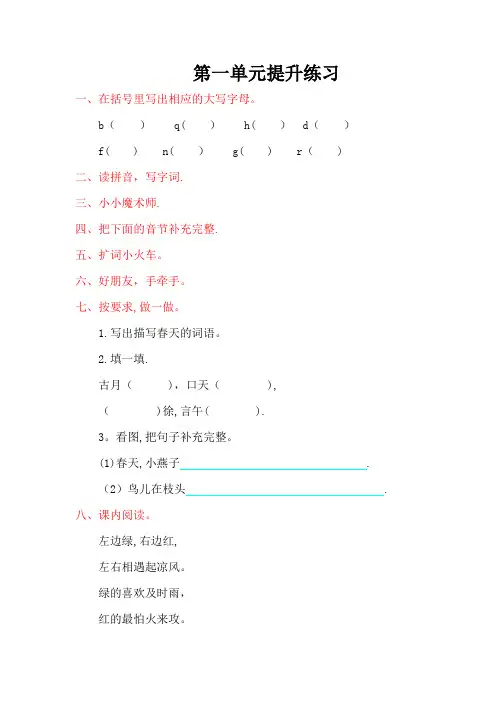 第一单元提升练习

一、在括号里写出相应的大写字母。

b（　　）　q（　　）　h（　　）　d（　　）

f（　　）　n（　　）　g（　　）　r（　　）

二、读拼音，写字词.

三、小小魔术师.

四、把下面的音节补充完整.

五、扩词小火车。

六、好朋友，手牵手。

七、按要求，做一做。

1.写出描写春天的词语。

2.填一填.

古月（　　），口天（　　），

（　　）徐，言午（　　）.

3。看图，把句子补充完整。

(1)春天，小燕子________________.

（2）鸟儿在枝头________________.

八、课内阅读。

左边绿，右边红，

左右相遇起凉风。

绿的喜欢及时雨，

红的最怕火来攻。